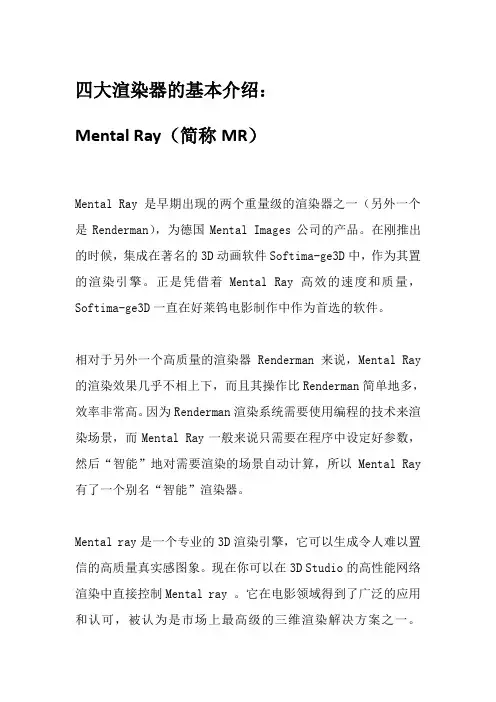 四大渲染器的基本介绍：

Mental Ray（简称 MR）

Mental Ray 是早期出现的两个重量级的渲染器之一（另外一个是 Renderman），为德国 Mental Images 公司的产品。在刚推出的时候，集成在著名的 3D 动画软件 Softima-ge3D 中，作为其置的渲染引擎。正是凭借着 Mental Ray 高效的速度和质量，Softima-ge3D 一直在好莱钨电影制作中作为首选的软件。

相对于另外一个高质量的渲染器 Renderman 来说，Mental Ray 的渲染效果几乎不相上下，而且其操作比 Renderman 简单地多，效率非常高。因为 Renderman 渲染系统需要使用编程的技术来渲染场景，而 Mental Ray 一般来说只需要在程序中设定好参数，然后“智能”地对需要渲染的场景自动计算，所以 Mental Ray 有了一个别名“智能”渲染器。

Mental ray 是一个专业的 3D 渲染引擎，它可以生成令人难以置信的高质量真实感图象。现在你可以在 3D Studio 的高性能网络渲染中直接控制 Mental ray 。它在电影领域得到了广泛的应用和认可，被认为是市场上最高级的三维渲染解决方案之一。